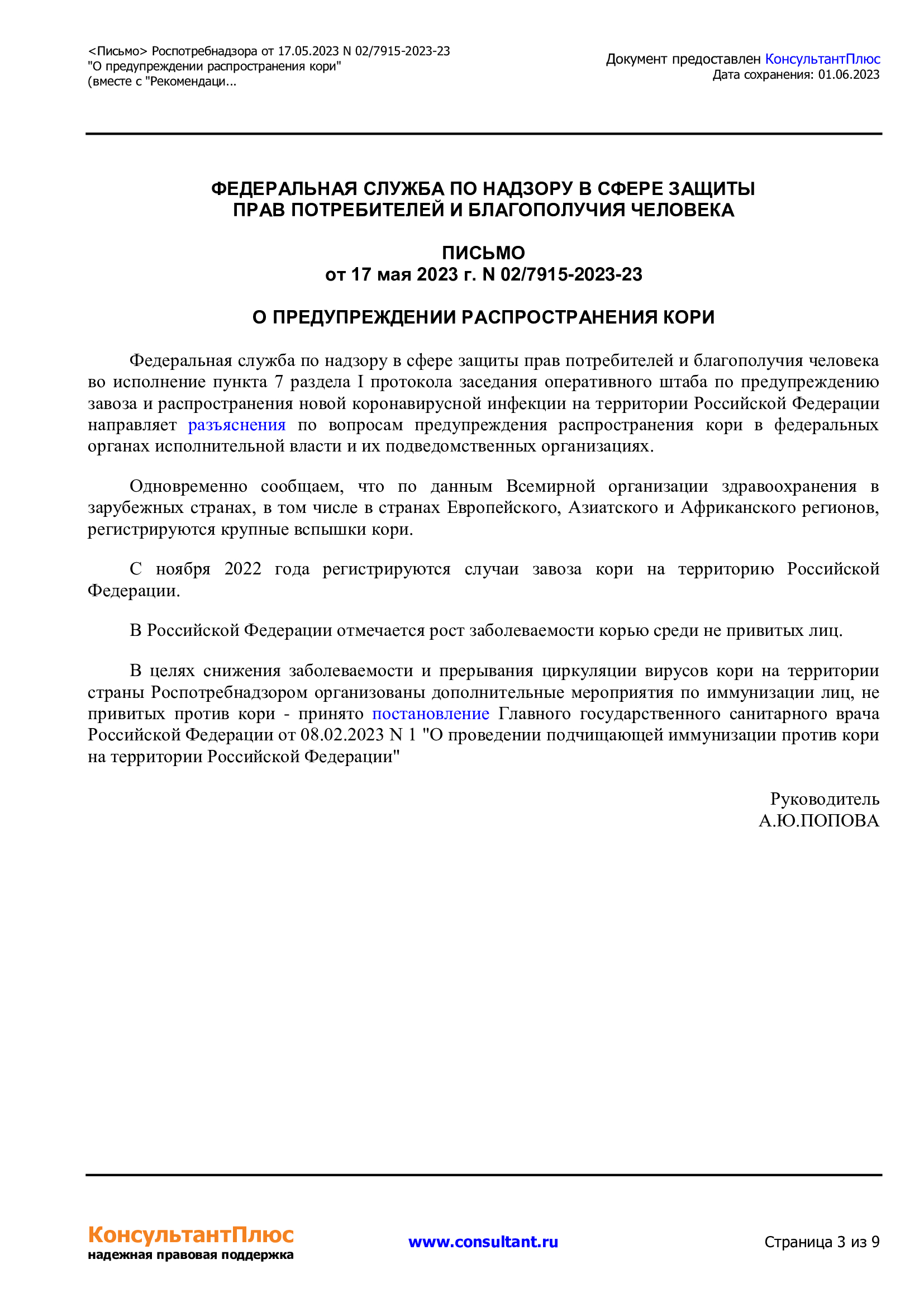 <Письмо> Роспотребнадзора от 17.05.2023 N 02/7915-2023-23
"О предупреждении распространения кори"
(вместе с "Рекомендаци...

Документ предоставлен КонсультантПлюс
Дата сохранения: 01.06.2023

ФЕДЕРАЛЬНАЯ СЛУЖБА ПО НАДЗОРУ В СФЕРЕ ЗАЩИТЫ ПРАВ ПОТРЕБИТЕЛЕЙ И БЛАГОПОЛУЧИЯ ЧЕЛОВЕКА

ПИСЬМО
от 17 мая 2023 г. N 02/7915-2023-23

О ПРЕДУПРЕЖДЕНИИ РАСПРОСТРАНЕНИЯ КОРИ

Федеральная служба по надзору в сфере защиты прав потребителей и благополучия человека во исполнение пункта 7 раздела I протокола заседания оперативного штаба по предупреждению завоза и распространения новой коронавирусной инфекции на территории Российской Федерации направляет разъяснения по вопросам предупреждения распространения кори в федеральных органах исполнительной власти и их подведомственных организациях.

Одновременно сообщаем, что по данным Всемирной организации здравоохранения в зарубежных странах, в том числе в странах Европейского, Азиатского и Африканского регионов, регистрируются крупные вспышки кори.

С ноября 2022 года регистрируются случаи завоза кори на территорию Российской Федерации.

В Российской Федерации отмечается рост заболеваемости корью среди не привитых лиц.

В целях снижения заболеваемости и прерывания циркуляции вирусов кори на территории страны Роспотребнадзором организованы дополнительные мероприятия по иммунизации лиц, не привитых против кори - принято постановление Главного государственного санитарного врача Российской Федерации от 08.02.2023 N 1 "О проведении подчищающей иммунизации против кори на территории Российской Федерации"

Руководитель
А.Ю.ПОПОВА

КонсультантПлюс
надежная правовая поддержка

www.consultant.ru

Страница 3 из 9